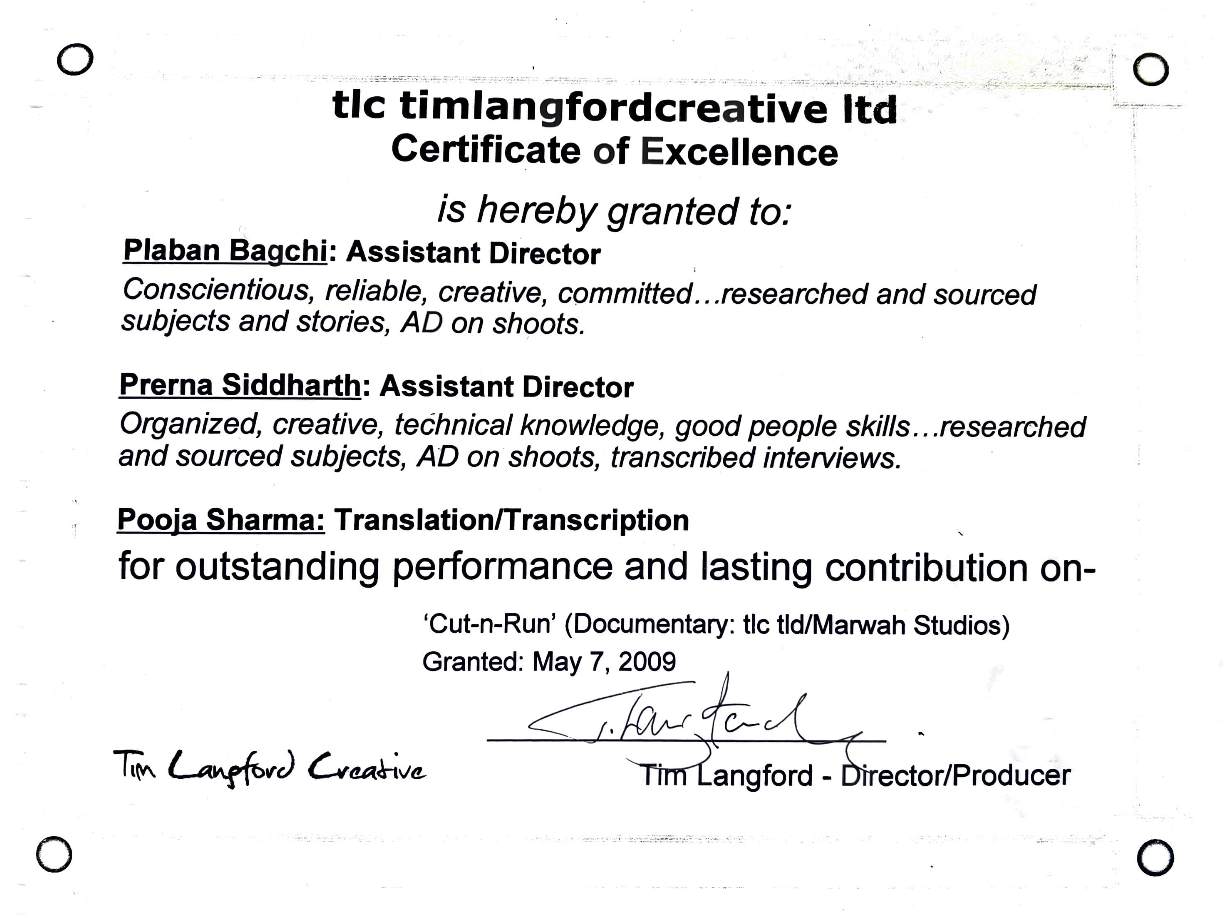 tlc timlangfordcreative ltd
Certificate of Excellence

is hereby granted to:

Plaban Bagchi: Assistant Director
Conscientious, reliable, creative, committed…researched and sourced subjects and stories, AD on shoots.

Prerna Siddharth: Assistant Director
Organized, creative, technical knowledge, good people skills…researched and sourced subjects, AD on shoots, transcribed interviews.

Pooja Sharma: Translation/Transcription
for outstanding performance and lasting contribution on-

'Cut-n-Run' (Documentary: tlc tld/Marwah Studios)
Granted: May 7, 2009

T. Langford

Tim Langford Creative

Tim Langford - Director/Producer